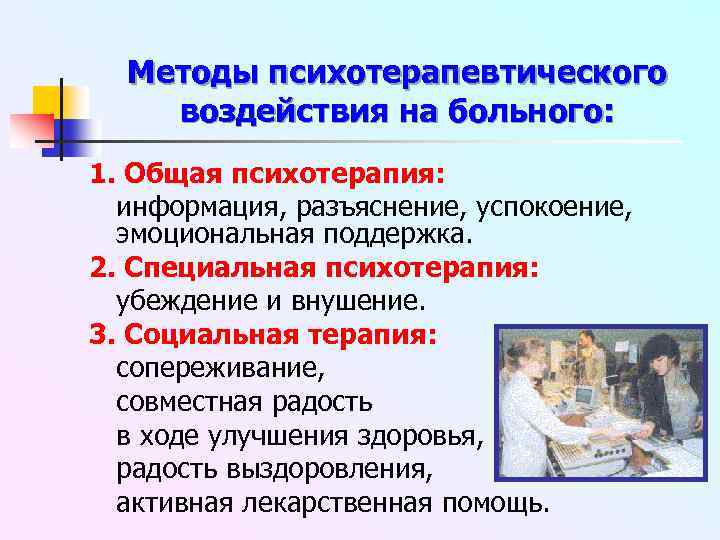 Методы психотерапевтического воздействия на больного:

1. Общая психотерапия:
информация, разъяснение, успокоение, эмоциональная поддержка.

2. Специальная психотерапия:
убеждение и внушение.

3. Социальная терапия:
сопереживание,
совместная радость
в ходе улучшения здоровья,
радость выздоровления,
активная лекарственная помощь.